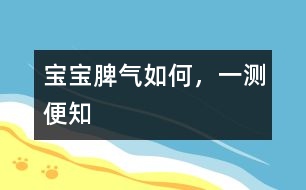 宝宝脾气如何，一测便知